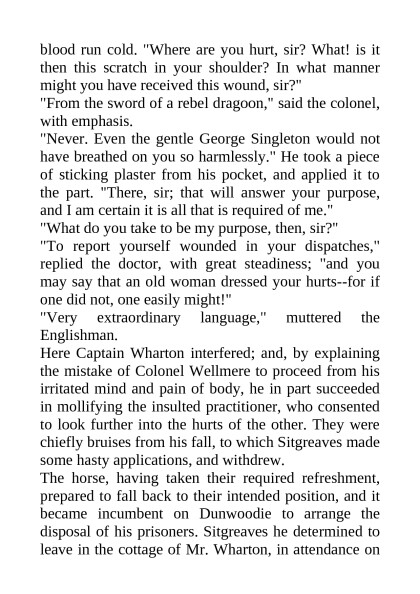 blood run cold. "Where are you hurt, sir? What! is it then this scratch in your shoulder? In what manner might you have received this wound, sir?"
"From the sword of a rebel dragoon," said the colonel, with emphasis.
"Never. Even the gentle George Singleton would not have breathed on you so harmlessly." He took a piece of sticking plaster from his pocket, and applied it to the part. "There, sir; that will answer your purpose, and I am certain it is all that is required of me."
"What do you take to be my purpose, then, sir?"
"To report yourself wounded in your dispatches," replied the doctor, with great steadiness; "and you may say that an old woman dressed your hurts--for if one did not, one easily might!"
"Very extraordinary language," muttered the Englishman.
Here Captain Wharton interfered; and, by explaining the mistake of Colonel Wellmere to proceed from his irritated mind and pain of body, he in part succeeded in mollifying the insulted practitioner, who consented to look further into the hurts of the other. They were chiefly bruises from his fall, to which Sitgreaves made some hasty applications, and withdrew.
The horse, having taken their required refreshment, prepared to fall back to their intended position, and it became incumbent on Dunwoodie to arrange the disposal of his prisoners. Sitgreaves he determined to leave in the cottage of Mr. Wharton, in attendance on